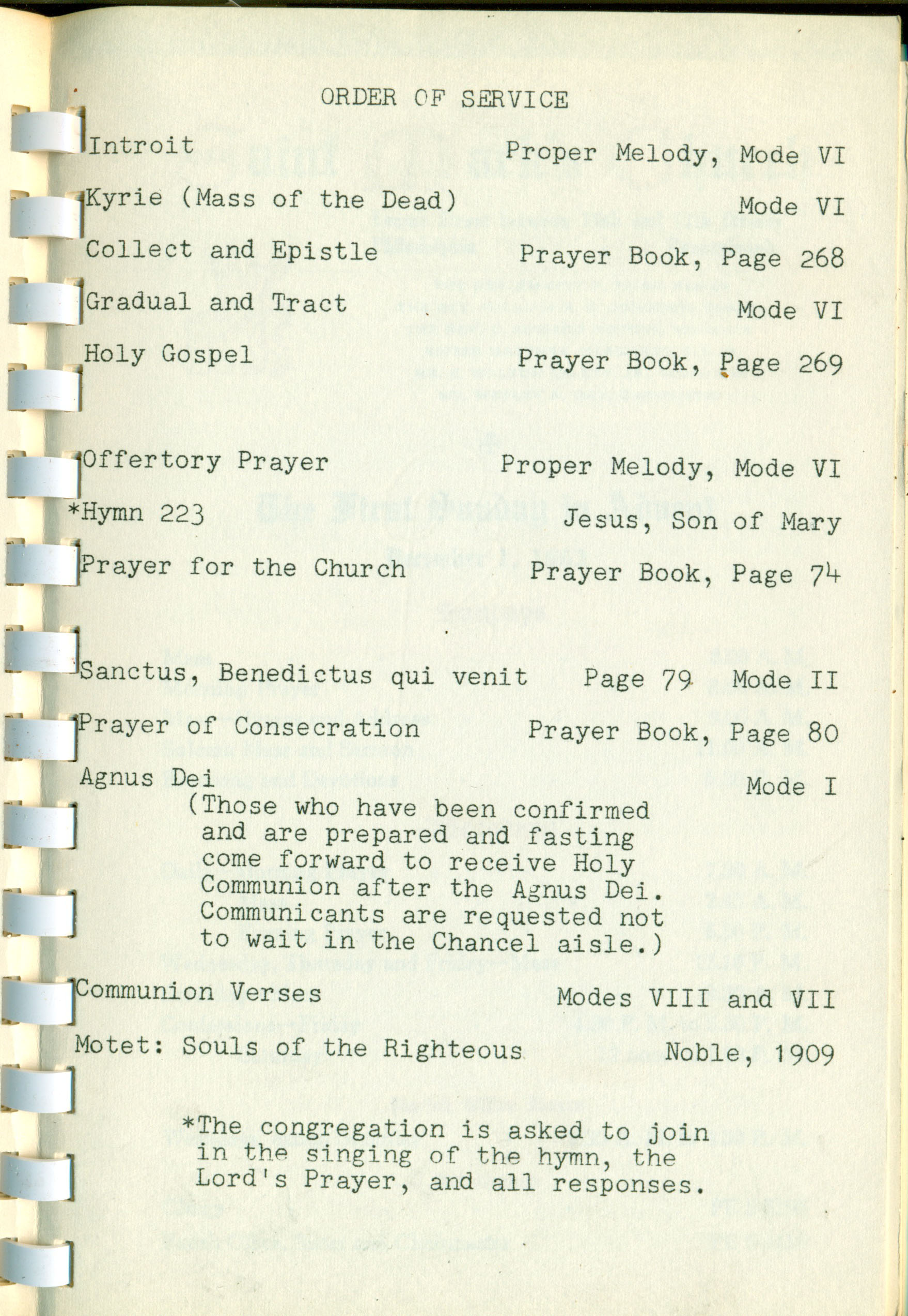 ORDER OF SERVICE

Introit Proper Melody, Mode VI

Kyrie (Mass of the Dead) Mode VI

Collect and Epistle Prayer Book, Page 268

Gradual and Tract Mode VI

Holy Gospel Prayer Book, Page 269

Offertory Prayer Proper Melody, Mode VI

*Hymn 223 Jesus, Son of Mary

Prayer for the Church Prayer Book, Page 74

Sanctus, Benedictus qui venit Page 79 Mode II

Prayer of Consecration Prayer Book, Page 80

Agnus Dei Mode I
(Those who have been confirmed and are prepared and fasting come forward to receive Holy Communion after the Agnus Dei. Communicants are requested not to wait in the Chancel aisle.)

Communion Verses Modes VIII and VII

Motet: Souls of the Righteous Noble, 1909

*The congregation is asked to join in the singing of the hymn, the Lord's Prayer, and all responses.